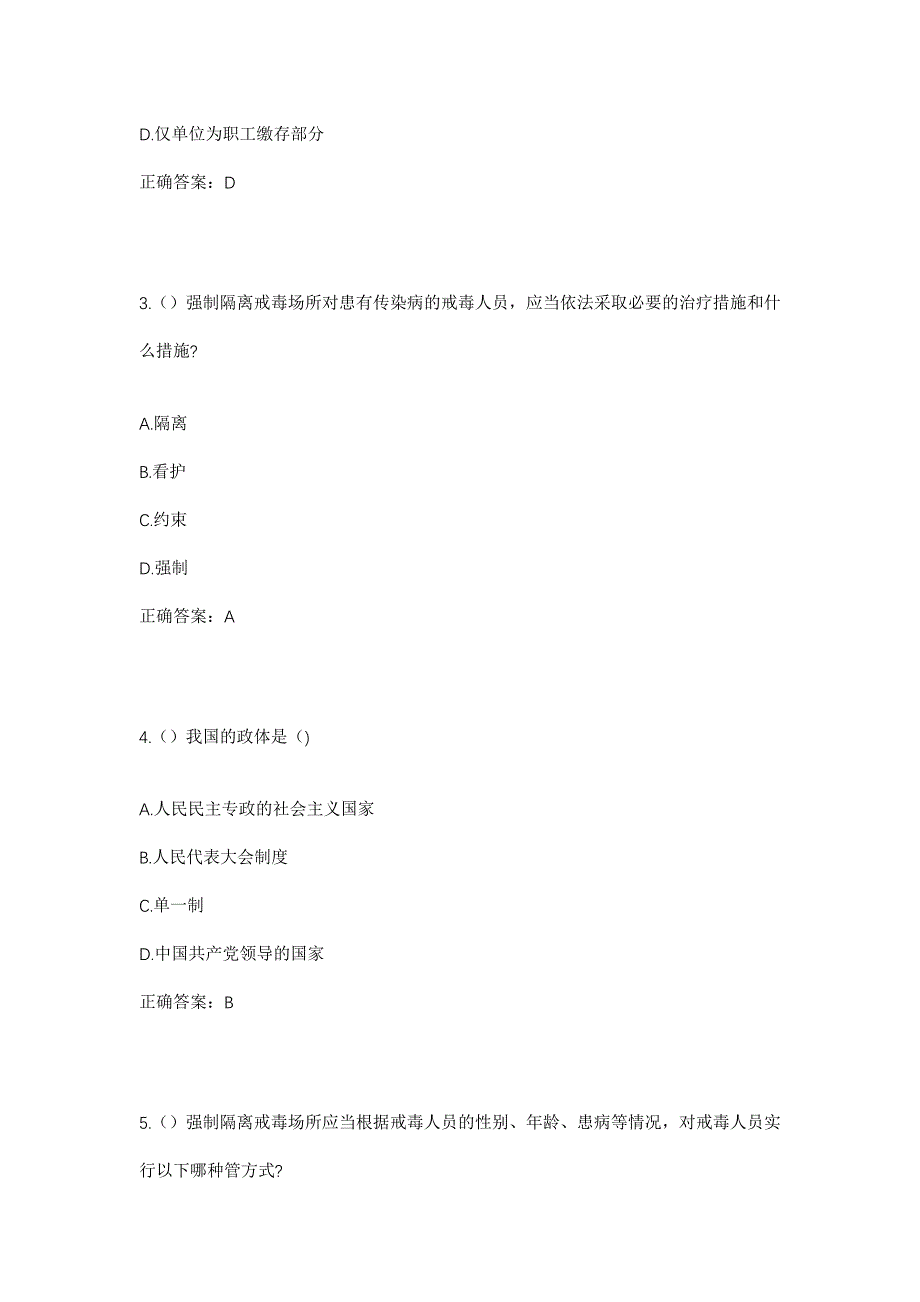 D.仅单位为职工缴存部分

正确答案：D

3.（）强制隔离戒毒场所对患有传染病的戒毒人员，应当依法采取必要的治疗措施和什么措施?

A.隔离

B.看护

C.约束

D.强制

正确答案：A

4.（）我国的政体是（)

A.人民民主专政的社会主义国家

B.人民代表大会制度

C.单一制

D.中国共产党领导的国家

正确答案：B

5.（）强制隔离戒毒场所应当根据戒毒人员的性别、年龄、患病等情况，对戒毒人员实行以下哪种管方式?